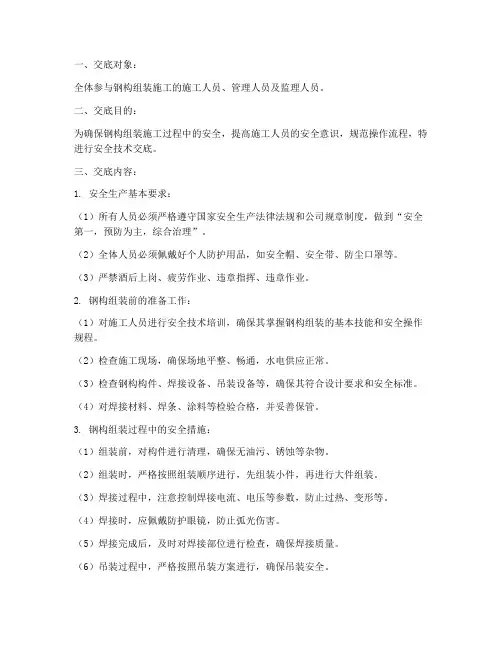 一、交底对象：

全体参与钢构组装施工的施工人员、管理人员及监理人员。

二、交底目的：

为确保钢构组装施工过程中的安全，提高施工人员的安全意识，规范操作流程，特进行安全技术交底。

三、交底内容：

1. 安全生产基本要求：

（1）所有人员必须严格遵守国家安全生产法律法规和公司规章制度，做到“安全第一，预防为主，综合治理”。

（2）全体人员必须佩戴好个人防护用品，如安全帽、安全带、防尘口罩等。

（3）严禁酒后上岗、疲劳作业、违章指挥、违章作业。

2. 钢构组装前的准备工作：

（1）对施工人员进行安全技术培训，确保其掌握钢构组装的基本技能和安全操作规程。

（2）检查施工现场，确保场地平整、畅通，水电供应正常。

（3）检查钢构构件、焊接设备、吊装设备等，确保其符合设计要求和安全标准。

（4）对焊接材料、焊条、涂料等检验合格，并妥善保管。

3. 钢构组装过程中的安全措施：

（1）组装前，对构件进行清理，确保无油污、锈蚀等杂物。

（2）组装时，严格按照组装顺序进行，先组装小件，再进行大件组装。

（3）焊接过程中，注意控制焊接电流、电压等参数，防止过热、变形等。

（4）焊接时，应佩戴防护眼镜，防止弧光伤害。

（5）焊接完成后，及时对焊接部位进行检查，确保焊接质量。

（6）吊装过程中，严格按照吊装方案进行，确保吊装安全。